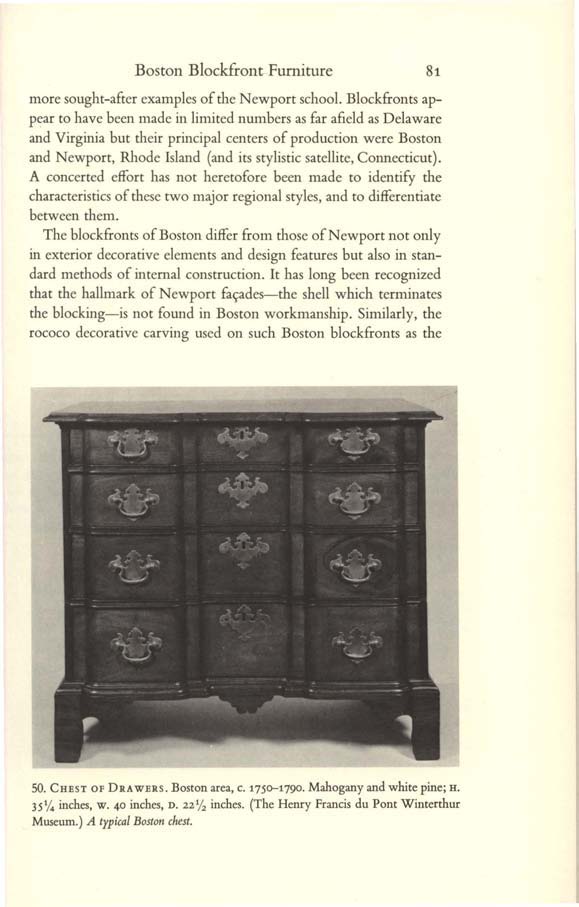 Boston Blockfront Furniture 81

more sought-after examples of the Newport school. Blockfronts appear to have been made in limited numbers as far afield as Delaware and Virginia but their principal centers of production were Boston and Newport, Rhode Island (and its stylistic satellite, Connecticut). A concerted effort has not heretofore been made to identify the characteristics of these two major regional styles, and to differentiate between them.

The blockfronts of Boston differ from those of Newport not only in exterior decorative elements and design features but also in standard methods of internal construction. It has long been recognized that the hallmark of Newport façades—the shell which terminates the blocking—is not found in Boston workmanship. Similarly, the rococo decorative carving used on such Boston blockfronts as the

50. CHEST OF DRAWERS. Boston area, c. 1750–1790. Mahogany and white pine; H. $35\frac{1}{4}$ inches, W. 40 inches, D. $22\frac{1}{2}$ inches. (The Henry Francis du Pont Winterthur Museum.) A typical Boston chest.